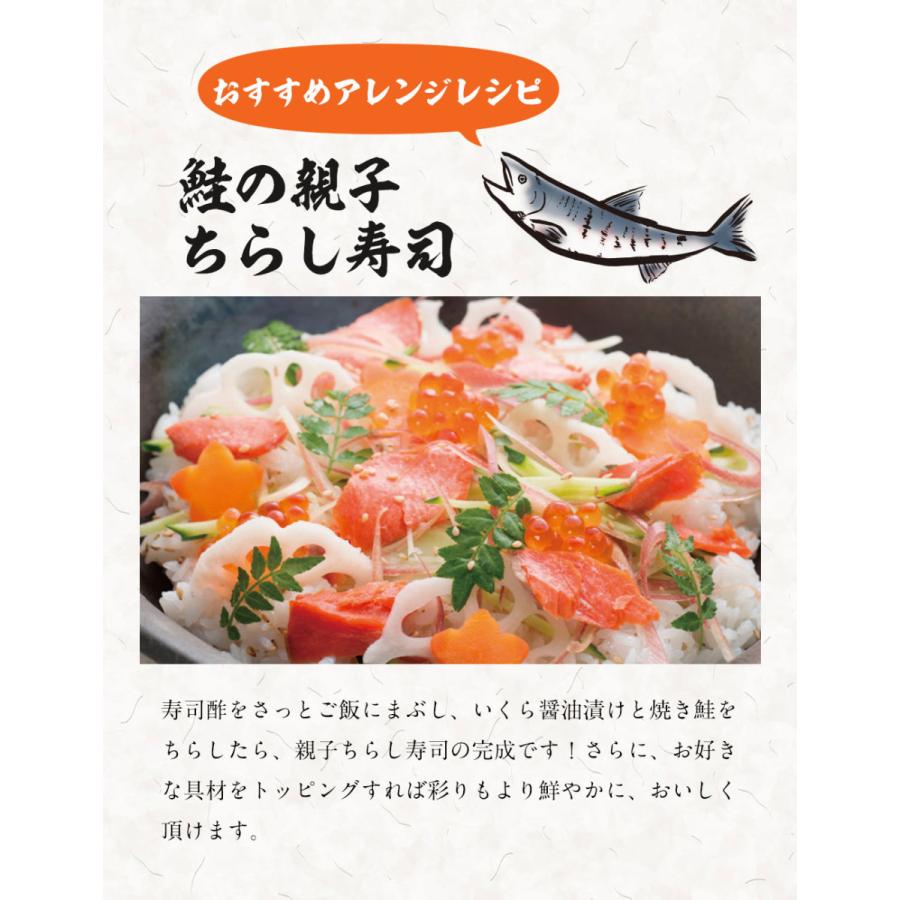 おすすめアレンジレシピ

鮭の親子
ちらし寿司

寿司酢をさっとご飯にまぶし、いくら醤油漬けと焼き鮭をちらしたら、親子ちらし寿司の完成です！さらに、お好きな具材をトッピングすれば彩りもより鮮やかに、おいしく頂けます。